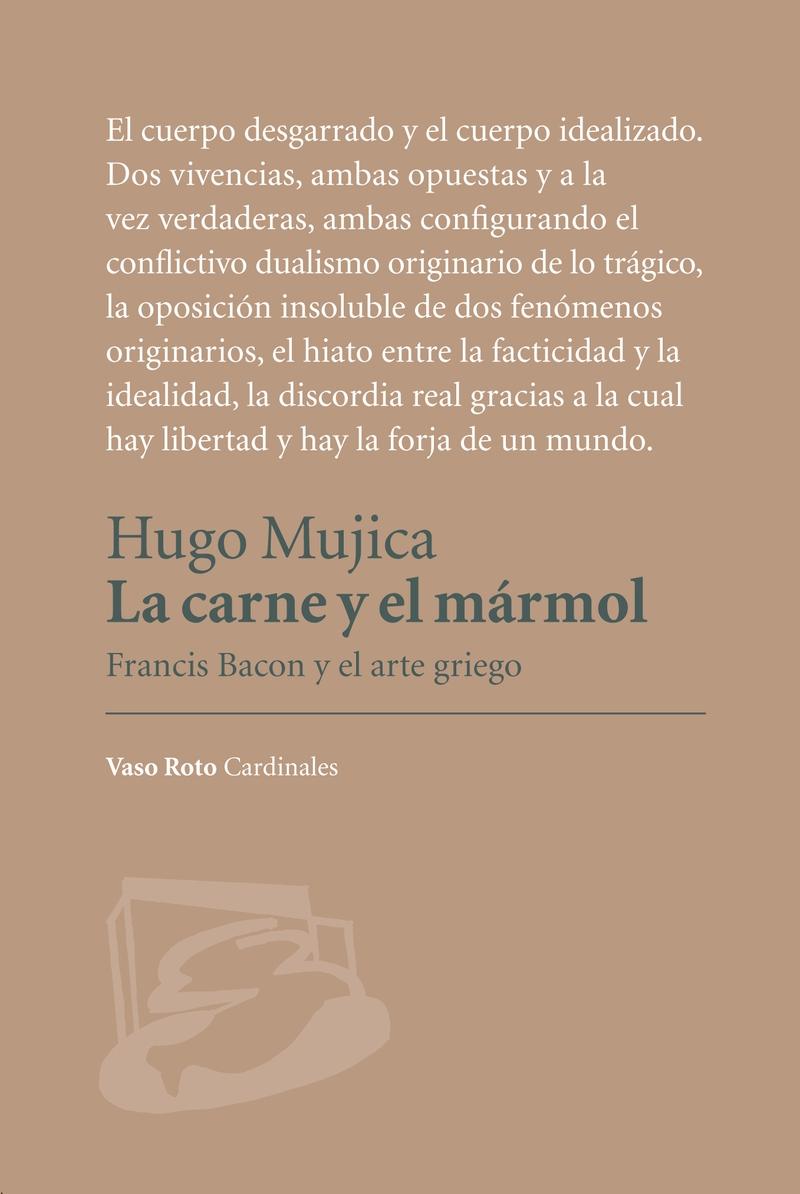 El cuerpo desgarrado y el cuerpo idealizado. Dos vivencias, ambas opuestas y a la vez verdaderas, ambas configurando el conflictivo dualismo originario de lo trágico, la oposición insoluble de dos fenómenos originarios, el hiato entre la facticidad y la idealidad, la discordia real gracias a la cual hay libertad y hay la forja de un mundo.

Hugo Mujica
La carne y el mármol
Francis Bacon y el arte griego

Vaso Roto Cardinales